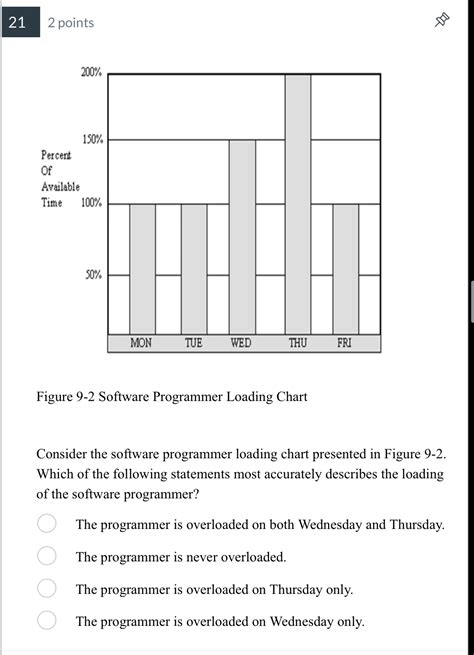 21 2 points

200%

150%

Percent Of Available Time 100%

50%

MON TUE WED THU FRI

Figure 9-2 Software Programmer Loading Chart

Consider the software programmer loading chart presented in Figure 9-2. Which of the following statements most accurately describes the loading of the software programmer?

The programmer is overloaded on both Wednesday and Thursday.

The programmer is never overloaded.

The programmer is overloaded on Thursday only.

The programmer is overloaded on Wednesday only.